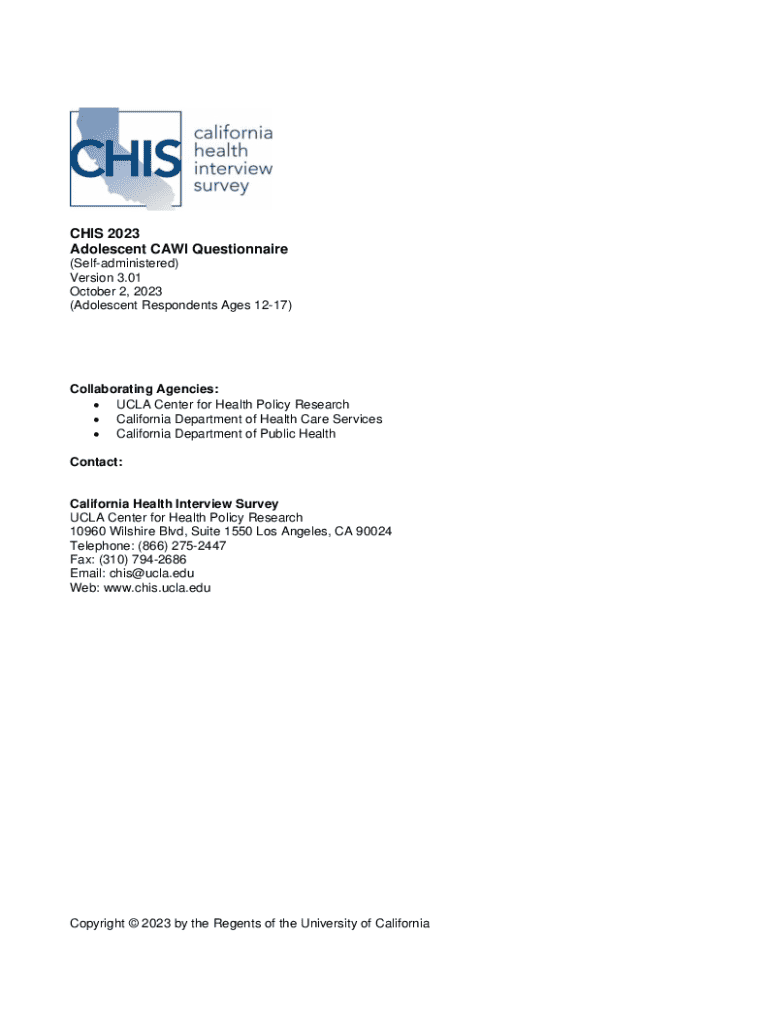 CHIS california health interview survey

CHIS 2023
Adolescent CAWI Questionnaire
(Self-administered)
Version 3.01
October 2, 2023
(Adolescent Respondents Ages 12-17)

Collaborating Agencies:
• UCLA Center for Health Policy Research
• California Department of Health Care Services
• California Department of Public Health

Contact:

California Health Interview Survey
UCLA Center for Health Policy Research
10960 Wilshire Blvd, Suite 1550 Los Angeles, CA 90024
Telephone: (866) 275-2447
Fax: (310) 794-2686
Email: chis@ucla.edu
Web: www.chis.ucla.edu

Copyright © 2023 by the Regents of the University of California